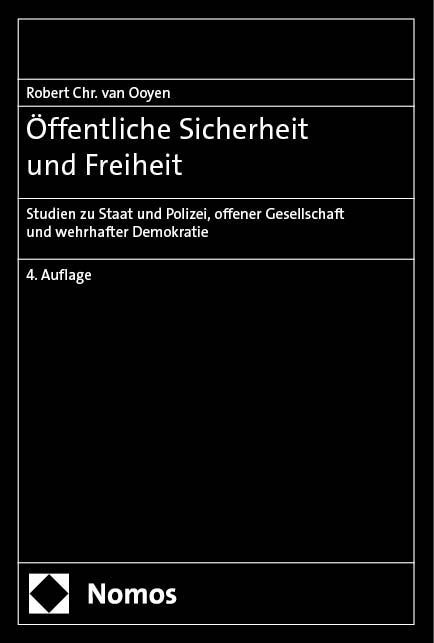 Robert Chr. van Ooyen

Öffentliche Sicherheit und Freiheit

Studien zu Staat und Polizei, offener Gesellschaft und wehrhafter Demokratie

4. Auflage

Nomos